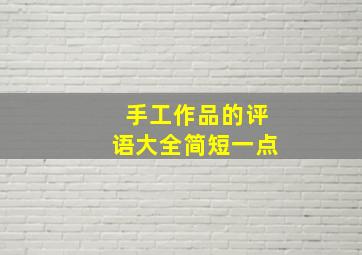 手工作品的评语大全简短一点